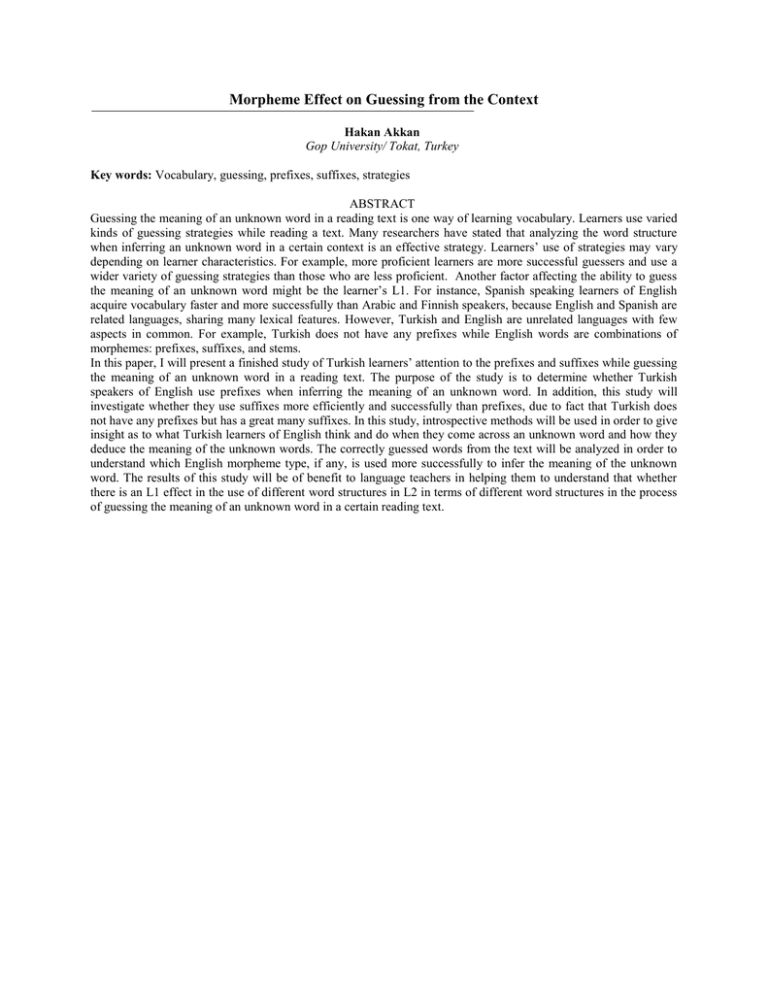 Morpheme Effect on Guessing from the Context

Hakan Akkan
Gop University/ Tokat, Turkey

Key words: Vocabulary, guessing, prefixes, suffixes, strategies

ABSTRACT

Guessing the meaning of an unknown word in a reading text is one way of learning vocabulary. Learners use varied kinds of guessing strategies while reading a text. Many researchers have stated that analyzing the word structure when inferring an unknown word in a certain context is an effective strategy. Learners' use of strategies may vary depending on learner characteristics. For example, more proficient learners are more successful guessers and use a wider variety of guessing strategies than those who are less proficient. Another factor affecting the ability to guess the meaning of an unknown word might be the learner's L1. For instance, Spanish speaking learners of English acquire vocabulary faster and more successfully than Arabic and Finnish speakers, because English and Spanish are related languages, sharing many lexical features. However, Turkish and English are unrelated languages with few aspects in common. For example, Turkish does not have any prefixes while English words are combinations of morphemes: prefixes, suffixes, and stems.
In this paper, I will present a finished study of Turkish learners' attention to the prefixes and suffixes while guessing the meaning of an unknown word in a reading text. The purpose of the study is to determine whether Turkish speakers of English use prefixes when inferring the meaning of an unknown word. In addition, this study will investigate whether they use suffixes more efficiently and successfully than prefixes, due to fact that Turkish does not have any prefixes but has a great many suffixes. In this study, introspective methods will be used in order to give insight as to what Turkish learners of English think and do when they come across an unknown word and how they deduce the meaning of the unknown words. The correctly guessed words from the text will be analyzed in order to understand which English morpheme type, if any, is used more successfully to infer the meaning of the unknown word. The results of this study will be of benefit to language teachers in helping them to understand that whether there is an L1 effect in the use of different word structures in L2 in terms of different word structures in the process of guessing the meaning of an unknown word in a certain reading text.